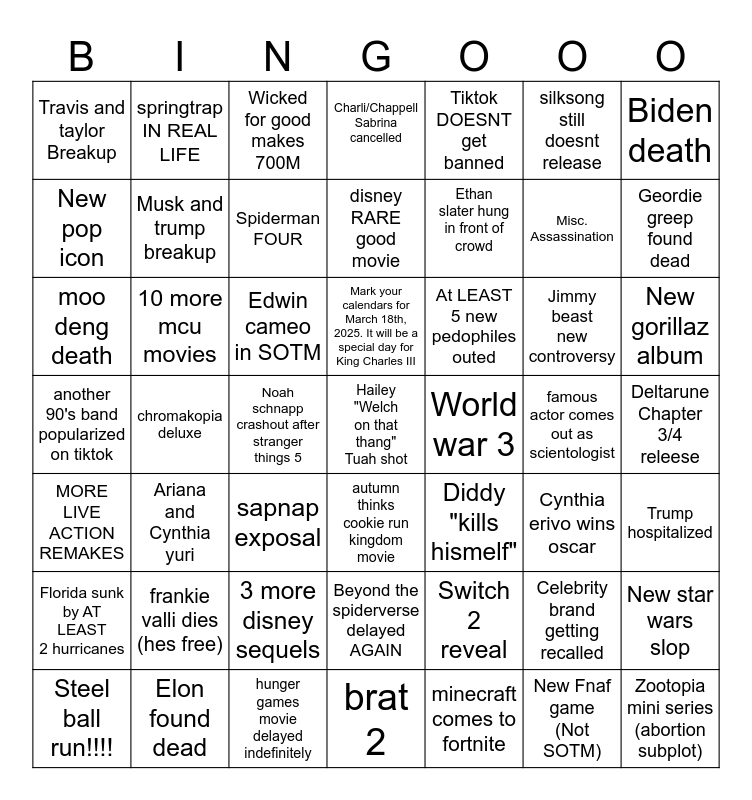 | B | I | N | G | O | O | O |
|---|---|---|---|---|---|---|
| Travis and taylor Breakup | springtrap IN REAL LIFE | Wicked for good makes 700M | Charli/Chappell Sabrina cancelled | Tiktok DOESNT get banned | silksong still doesnt release | Biden death |
| New pop icon | Musk and trump breakup | Spiderman FOUR | disney RARE good movie | Ethan slater hung in front of crowd | Misc. Assassination | Geordie greep found dead |
| moo deng death | 10 more mcu movies | Edwin cameo in SOTM | Mark your calendars for March 18th, 2025. It will be a special day for King Charles III | At LEAST 5 new pedophiles outed | Jimmy beast new controversy | New gorillaz album |
| another 90's band popularized on tiktok | chromakopia deluxe | Noah schnapp crashout after stranger things 5 | Hailey "Welch on that thang" Tuah shot | World war 3 | famous actor comes out as scientologist | Deltarune Chapter 3/4 releese |
| MORE LIVE ACTION REMAKES | Ariana and Cynthia yuri | sapnap exposal | autumn thinks cookie run kingdom movie | Diddy "kills hismelf" | Cynthia erivo wins oscar | Trump hospitalized |
| Florida sunk by AT LEAST 2 hurricanes | frankie valli dies (hes free) | 3 more disney sequels | Beyond the spiderverse delayed AGAIN | Switch 2 reveal | Celebrity brand getting recalled | New star wars slop |
| Steel ball run!!!! | Elon found dead | hunger games movie delayed indefinitely | brat 2 | minecraft comes to fortnite | New Fnaf game (Not SOTM) | Zootopia mini series (abortion subplot) |